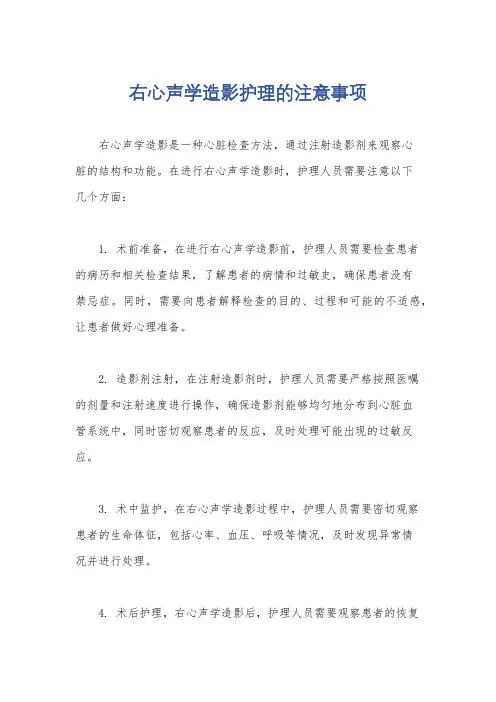 右心声学造影护理的注意事项

右心声学造影是一种心脏检查方法，通过注射造影剂来观察心脏的结构和功能。在进行右心声学造影时，护理人员需要注意以下几个方面：

1. 术前准备，在进行右心声学造影前，护理人员需要检查患者的病历和相关检查结果，了解患者的病情和过敏史，确保患者没有禁忌症。同时，需要向患者解释检查的目的、过程和可能的不适感，让患者做好心理准备。

2. 造影剂注射，在注射造影剂时，护理人员需要严格按照医嘱的剂量和注射速度进行操作，确保造影剂能够均匀地分布到心脏血管系统中，同时密切观察患者的反应，及时处理可能出现的过敏反应。

3. 术中监护，在右心声学造影过程中，护理人员需要密切观察患者的生命体征，包括心率、血压、呼吸等情况，及时发现异常情况并进行处理。

4. 术后护理，右心声学造影后，护理人员需要观察患者的恢复